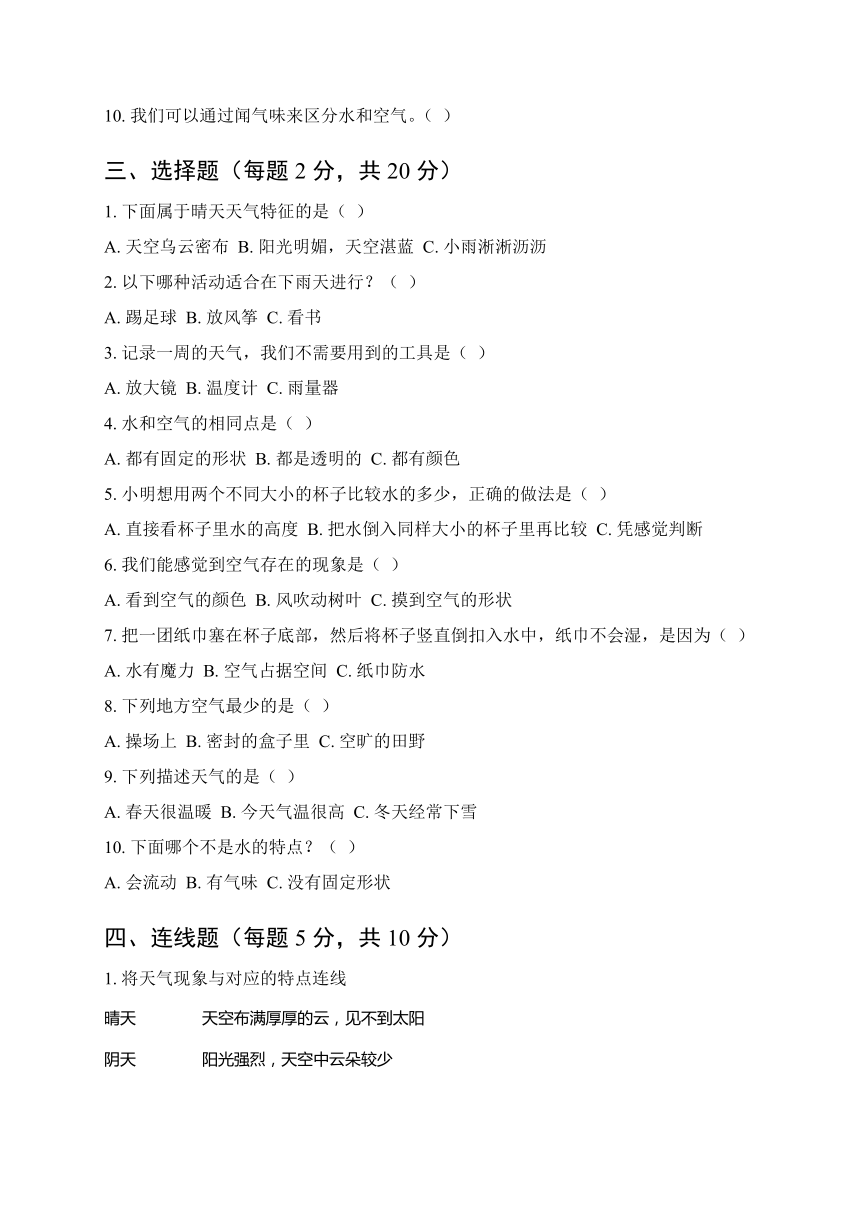 10. 我们可以通过闻气味来区分水和空气。（ ）

三、选择题（每题 2 分，共 20 分）

1. 下面属于晴天天气特征的是（ ）

A. 天空乌云密布 B. 阳光明媚，天空湛蓝 C. 小雨淅淅沥沥

2. 以下哪种活动适合在下雨天进行？（ ）

A. 踢足球 B. 放风筝 C. 看书

3. 记录一周的天气，我们不需要用到的工具是（ ）

A. 放大镜 B. 温度计 C. 雨量器

4. 水和空气的相同点是（ ）

A. 都有固定的形状 B. 都是透明的 C. 都有颜色

5. 小明想用两个不同大小的杯子比较水的多少，正确的做法是（ ）

A. 直接看杯子里水的高度 B. 把水倒入同样大小的杯子里再比较 C. 凭感觉判断

6. 我们能感觉到空气存在的现象是（ ）

A. 看到空气的颜色 B. 风吹动树叶 C. 摸到空气的形状

7. 把一团纸巾塞在杯子底部，然后将杯子竖直倒扣入水中，纸巾不会湿，是因为（ ）

A. 水有魔力 B. 空气占据空间 C. 纸巾防水

8. 下列地方空气最少的是（ ）

A. 操场上 B. 密封的盒子里 C. 空旷的田野

9. 下列描述天气的是（ ）

A. 春天很温暖 B. 今天气温很高 C. 冬天经常下雪

10. 下面哪个不是水的特点？（ ）

A. 会流动 B. 有气味 C. 没有固定形状

四、连线题（每题 5 分，共 10 分）

1. 将天气现象与对应的特点连线

晴天 天空布满厚厚的云，见不到太阳

阴天 阳光强烈，天空中云朵较少